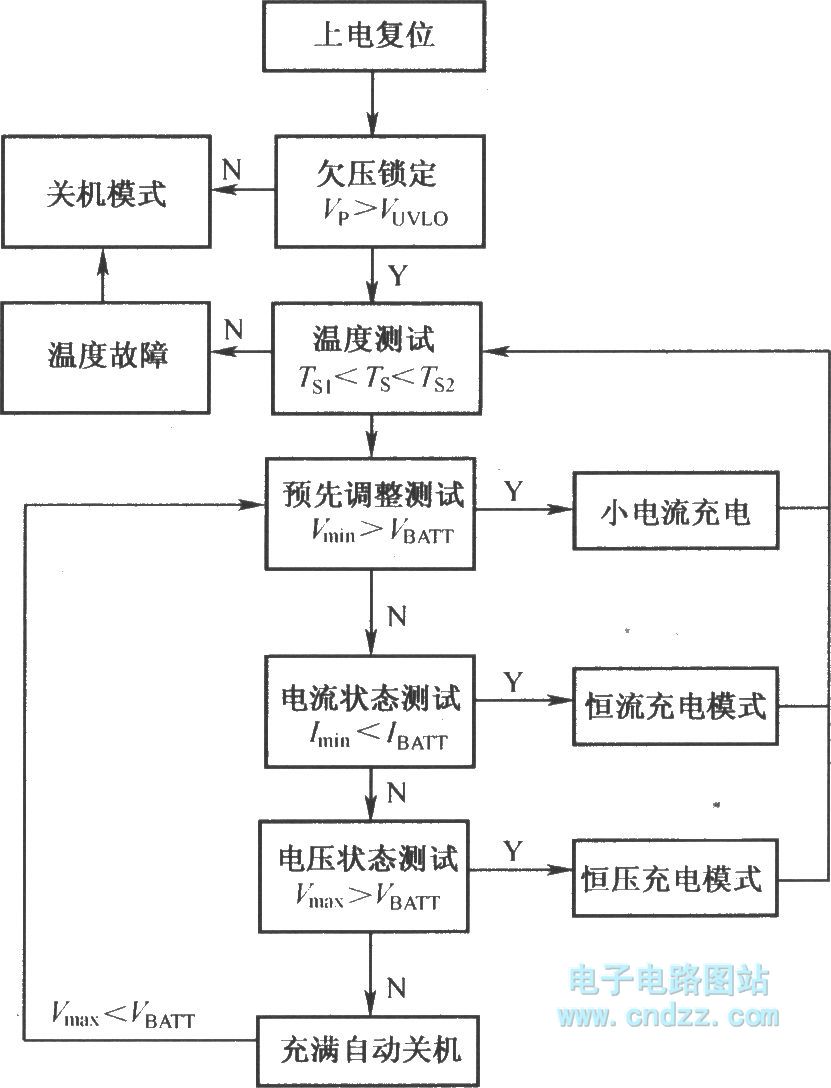 上电复位

关机模式

N

欠压锁定
$V_P > V_{UVLO}$

Y

温度故障

N

温度测试
$T_{S1} < T_S < T_{S2}$

预先调整测试
$V_{min} > V_{BATT}$

Y

小电流充电

N

电流状态测试
$I_{min} < I_{BATT}$

Y

恒流充电模式

N

电压状态测试
$V_{max} > V_{BATT}$

Y

恒压充电模式

N

$V_{max} < V_{BATT}$

充满自动关机

电子电路图站
www.cndzz.com